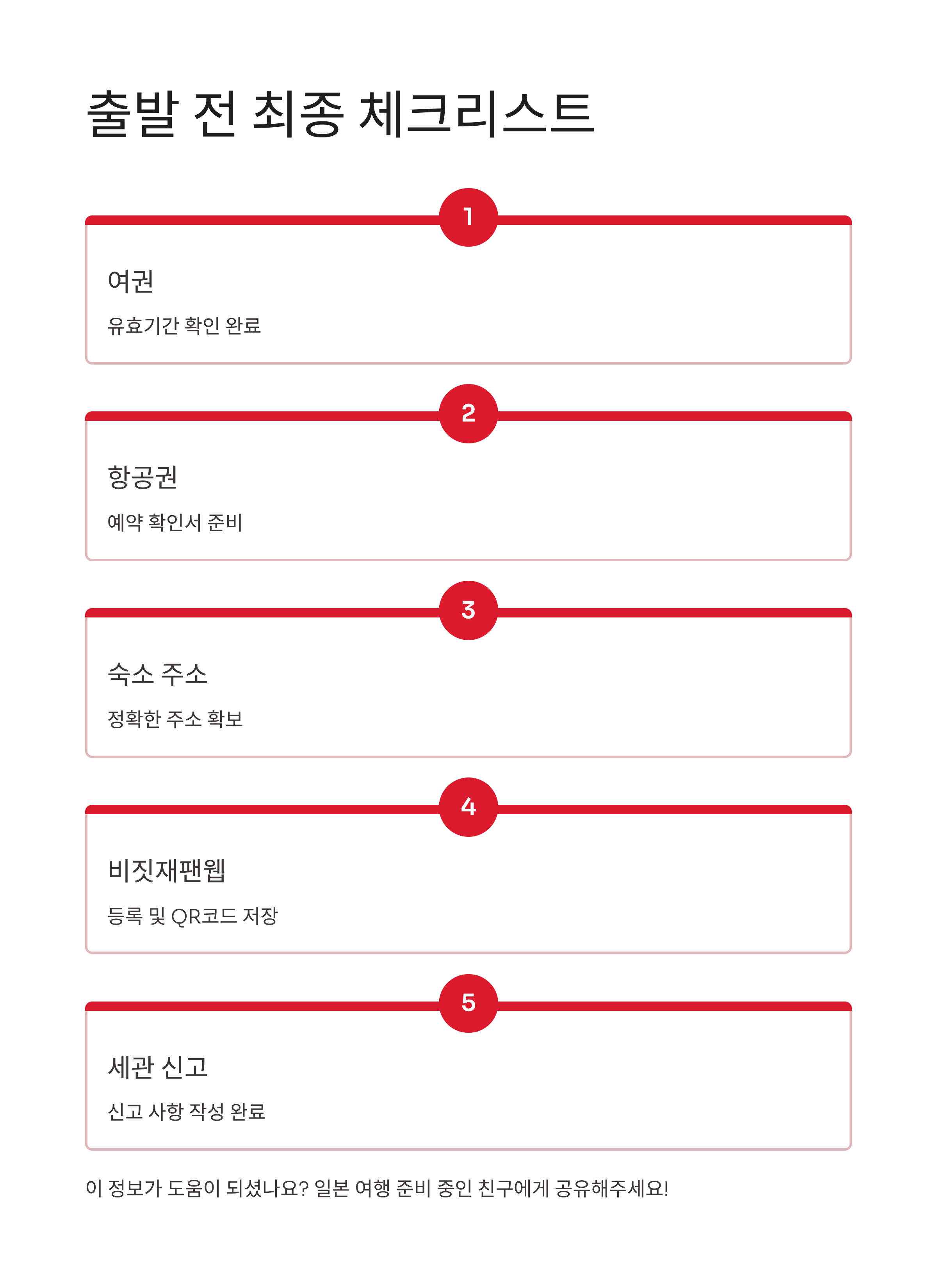 출발 전 최종 체크리스트

1

여권

유효기간 확인 완료

2

항공권

예약 확인서 준비

3

숙소 주소

정확한 주소 확보

4

비짓재팬웹

등록 및 QR코드 저장

5

세관 신고

신고 사항 작성 완료

이 정보가 도움이 되셨나요? 일본 여행 준비 중인 친구에게 공유해주세요!